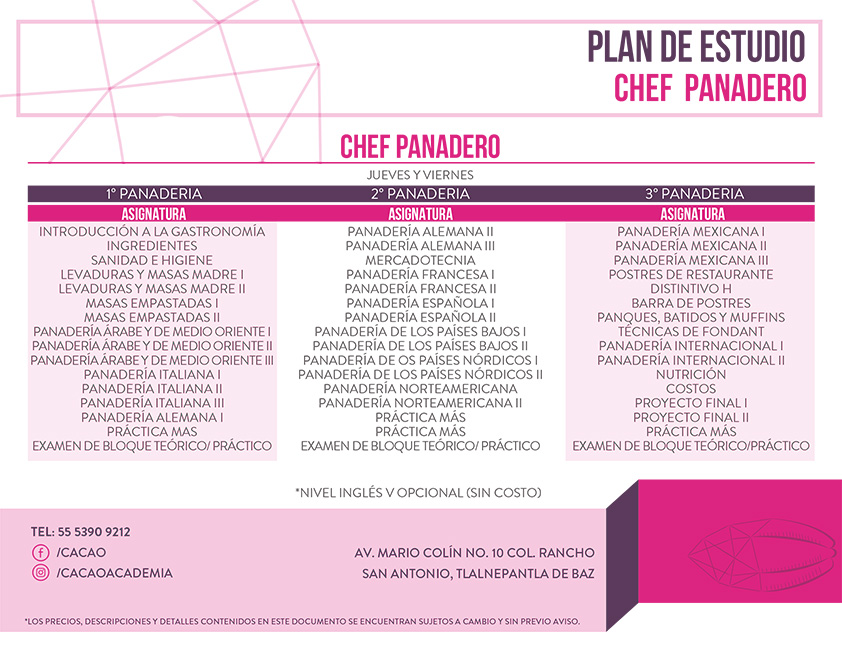 PLAN DE ESTUDIO
CHEF PANADERO

CHEF PANADERO

JUEVES Y VIERNES

| 1° PANADERIA | 2° PANADERIA | 3° PANADERIA |
|---|---|---|
| ASIGNATURA | ASIGNATURA | ASIGNATURA |
| INTRODUCCIÓN A LA GASTRONOMÍA | PANADERÍA ALEMANA II | PANADERÍA MEXICANA I |
| INGREDIENTES | PANADERÍA ALEMANA III | PANADERÍA MEXICANA II |
| SANIDAD E HIGIENE | MERCADOTECNIA | PANADERÍA MEXICANA III |
| LEVADURAS Y MASAS MADRE I | PANADERÍA FRANCESA I | POSTRES DE RESTAURANTE |
| LEVADURAS Y MASAS MADRE II | PANADERÍA FRANCESA II | DISTINTIVO H |
| MASAS EMPASTADAS I | PANADERÍA ESPAÑOLA I | BARRA DE POSTRES |
| MASAS EMPASTADAS II | PANADERÍA ESPAÑOLA II | PANQUES, BATIDOS Y MUFFINS |
| PANADERÍA ÁRABE Y DE MEDIO ORIENTE I | PANADERÍA DE LOS PAÍSES BAJOS I | TÉCNICAS DE FONDANT |
| PANADERÍA ÁRABE Y DE MEDIO ORIENTE II | PANADERÍA DE LOS PAÍSES BAJOS II | PANADERÍA INTERNACIONAL I |
| PANADERÍA ÁRABE Y DE MEDIO ORIENTE III | PANADERÍA DE OS PAÍSES NÓRDICOS I | PANADERÍA INTERNACIONAL II |
| PANADERÍA ITALIANA I | PANADERÍA DE LOS PAÍSES NÓRDICOS II | NUTRICIÓN |
| PANADERÍA ITALIANA II | PANADERÍA NORTEAMERICANA | COSTOS |
| PANADERÍA ITALIANA III | PANADERÍA NORTEAMERICANA II | PROYECTO FINAL I |
| PANADERÍA ALEMANA I | PRÁCTICA MÁS | PROYECTO FINAL II |
| PRÁCTICA MAS | PRÁCTICA MÁS | PRÁCTICA MÁS |
| EXAMEN DE BLOQUE TEÓRICO/ PRÁCTICO | EXAMEN DE BLOQUE TEÓRICO/ PRÁCTICO | EXAMEN DE BLOQUE TEÓRICO/PRÁCTICO |

*NIVEL INGLÉS V OPCIONAL (SIN COSTO)

TEL: 55 5390 9212
/CACAO
/CACAOACADEMIA

AV. MARIO COLÍN NO. 10 COL. RANCHO SAN ANTONIO, TLALNEPANTLA DE BAZ

*LOS PRECIOS, DESCRIPCIONES Y DETALLES CONTENIDOS EN ESTE DOCUMENTO SE ENCUENTRAN SUJETOS A CAMBIO Y SIN PREVIO AVISO.